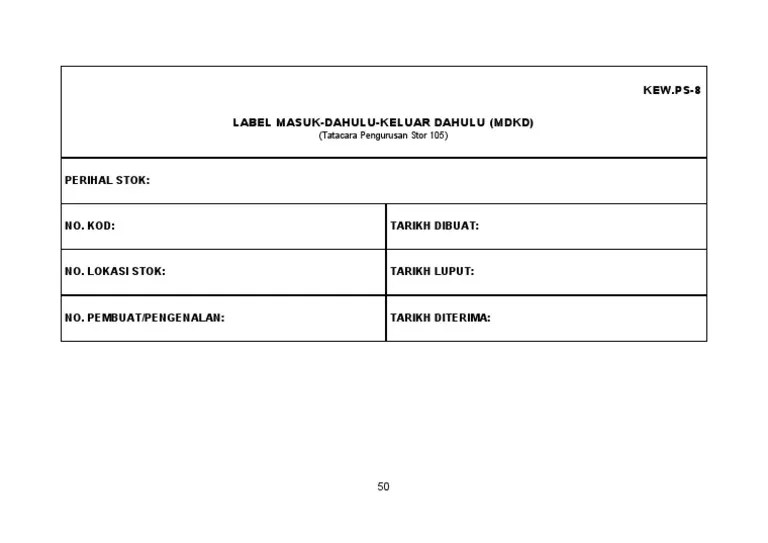 KEW.PS-8

LABEL MASUK-DAHULU-KELUAR DAHULU (MDKD)
(Tatacara Pengurusan Stor 105)

PERIHAL STOK:

NO. KOD:

TARIKH DIBUAT:

NO. LOKASI STOK:

TARIKH LUPUT:

NO. PEMBUAT/PENGENALAN:

TARIKH DITERIMA:

50